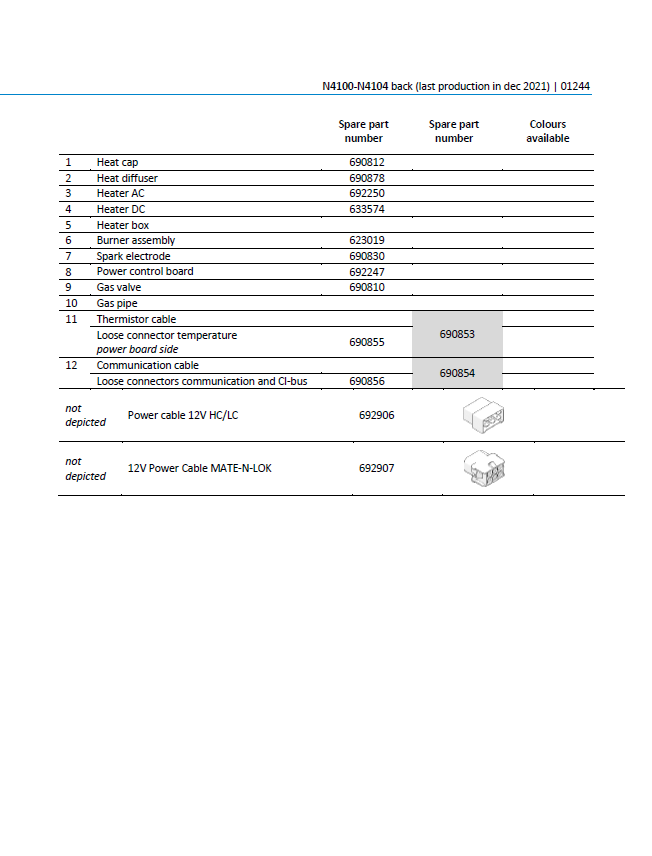 N4100-N4104 back (last production in dec 2021) | 01244

|  |  | Spare part number | Spare part number | Colours available |
|---|---|---|---|---|
| 1 | Heat cap | 690812 |  |  |
| 2 | Heat diffuser | 690878 |  |  |
| 3 | Heater AC | 692250 |  |  |
| 4 | Heater DC | 633574 |  |  |
| 5 | Heater box |  |  |  |
| 6 | Burner assembly | 623019 |  |  |
| 7 | Spark electrode | 690830 |  |  |
| 8 | Power control board | 692247 |  |  |
| 9 | Gas valve | 690810 |  |  |
| 10 | Gas pipe |  |  |  |
| 11 | Thermistor cable |  | 690853 |  |
|  | Loose connector temperature power board side | 690855 |  |  |
| 12 | Communication cable |  | 690854 |  |
|  | Loose connectors communication and CI-bus | 690856 |  |  |
| not depicted | Power cable 12V HC/LC | 692906 |  |  |
| not depicted | 12V Power Cable MATE-N-LOK | 692907 |  |  |